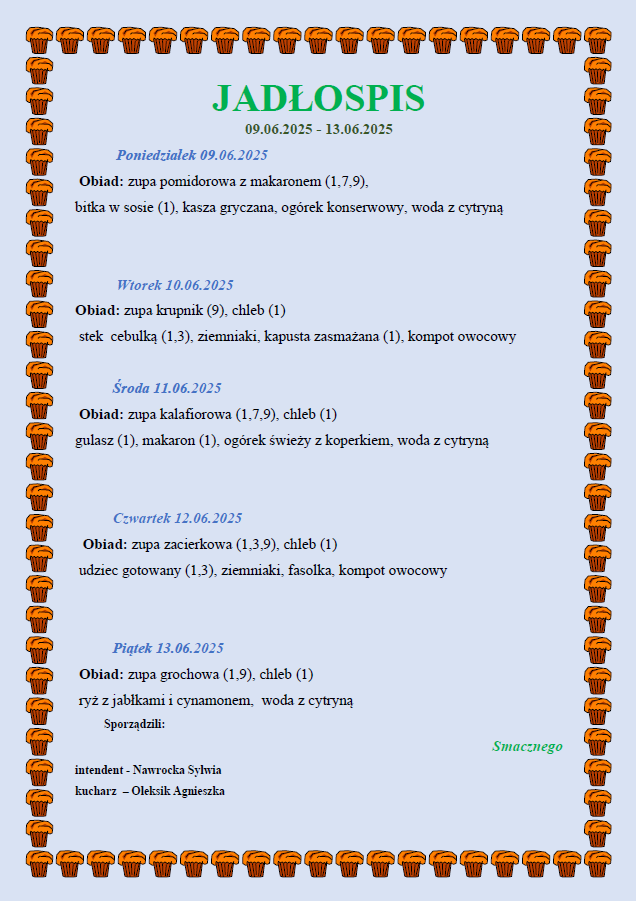 JADŁOSPIS
09.06.2025 - 13.06.2025

Poniedziałek 09.06.2025
Obiad: zupa pomidorowa z makaronem (1,7,9), bitka w sosie (1), kasza gryczana, ogórek konserwowy, woda z cytryną

Wtorek 10.06.2025
Obiad: zupa krupnik (9), chleb (1)
stek cebulką (1,3), ziemniaki, kapusta zasmażana (1), kompot owocowy

Środa 11.06.2025
Obiad: zupa kalafiorowa (1,7,9), chleb (1)
gulasz (1), makaron (1), ogórek świeży z koperkiem, woda z cytryną

Czwartek 12.06.2025
Obiad: zupa zacierkowa (1,3,9), chleb (1)
udziec gotowany (1,3), ziemniaki, fasolka, kompot owocowy

Piątek 13.06.2025
Obiad: zupa grochowa (1,9), chleb (1)
ryż z jabłkami i cynamonem, woda z cytryną

Sporządzili:

Smacznego

intendent - Nawrocka Sylwia
kucharz – Oleksik Agnieszka